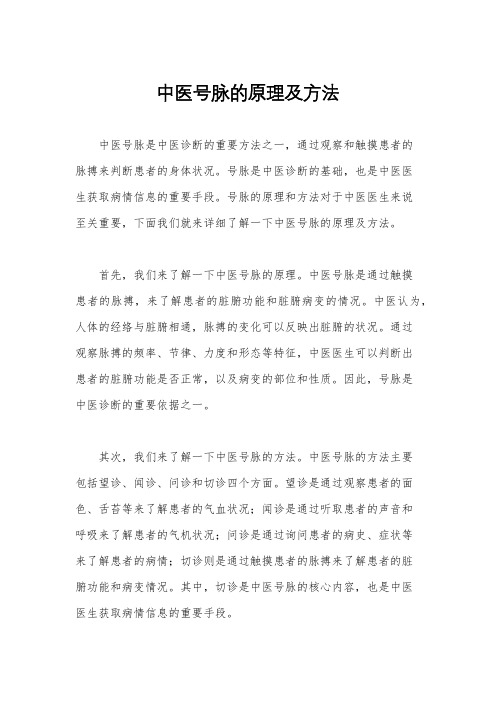 中医号脉的原理及方法

中医号脉是中医诊断的重要方法之一，通过观察和触摸患者的脉搏来判断患者的身体状况。号脉是中医诊断的基础，也是中医医生获取病情信息的重要手段。号脉的原理和方法对于中医医生来说至关重要，下面我们就来详细了解一下中医号脉的原理及方法。

首先，我们来了解一下中医号脉的原理。中医号脉是通过触摸患者的脉搏，来了解患者的脏腑功能和脏腑病变的情况。中医认为，人体的经络与脏腑相通，脉搏的变化可以反映出脏腑的状况。通过观察脉搏的频率、节律、力度和形态等特征，中医医生可以判断出患者的脏腑功能是否正常，以及病变的部位和性质。因此，号脉是中医诊断的重要依据之一。

其次，我们来了解一下中医号脉的方法。中医号脉的方法主要包括望诊、闻诊、问诊和切诊四个方面。望诊是通过观察患者的面色、舌苔等来了解患者的气血状况；闻诊是通过听取患者的声音和呼吸来了解患者的气机状况；问诊是通过询问患者的病史、症状等来了解患者的病情；切诊则是通过触摸患者的脉搏来了解患者的脏腑功能和病变情况。其中，切诊是中医号脉的核心内容，也是中医医生获取病情信息的重要手段。